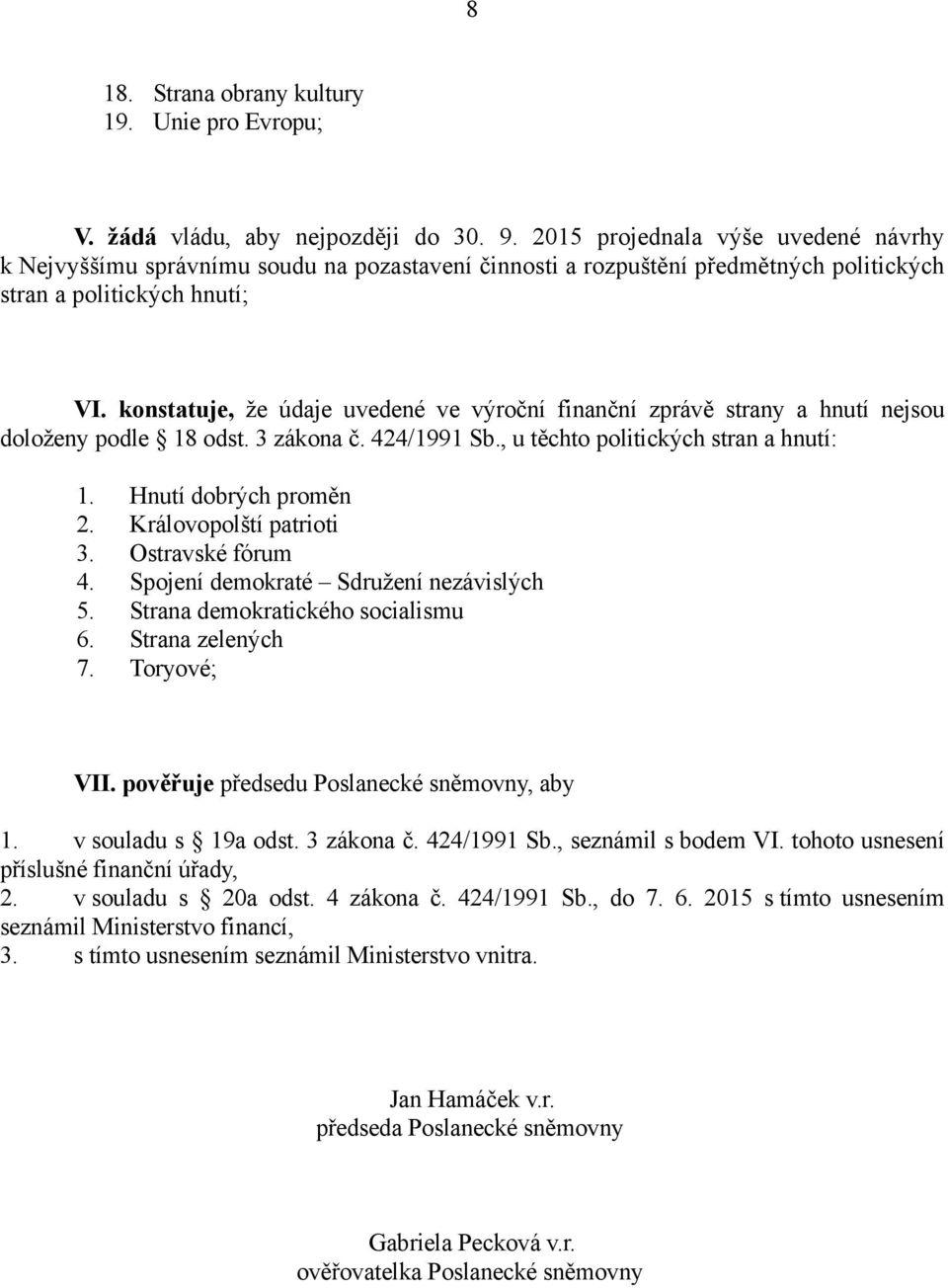 8

18. Strana obrany kultury
19. Unie pro Evropu;

V. žádá vládu, aby nejpozději do 30. 9. 2015 projednala výše uvedené návrhy k Nejvyššímu správnímu soudu na pozastavení činnosti a rozpuštění předmětných politických stran a politických hnutí;

VI. konstatuje, že údaje uvedené ve výroční finanční zprávě strany a hnutí nejsou doloženy podle § 18 odst. 3 zákona č. 424/1991 Sb., u těchto politických stran a hnutí:

1. Hnutí dobrých proměn
2. Královopolští patrioti
3. Ostravské fórum
4. Spojení demokraté – Sdružení nezávislých
5. Strana demokratického socialismu
6. Strana zelených
7. Toryové;

VII. pověřuje předsedu Poslanecké sněmovny, aby

1. v souladu s § 19a odst. 3 zákona č. 424/1991 Sb., seznámil s bodem VI. tohoto usnesení příslušné finanční úřady,
2. v souladu s § 20a odst. 4 zákona č. 424/1991 Sb., do 7. 6. 2015 s tímto usnesením seznámil Ministerstvo financí,
3. s tímto usnesením seznámil Ministerstvo vnitra.

Jan Hamáček v.r.
předseda Poslanecké sněmovny

Gabriela Pecková v.r.
ověřovatelka Poslanecké sněmovny